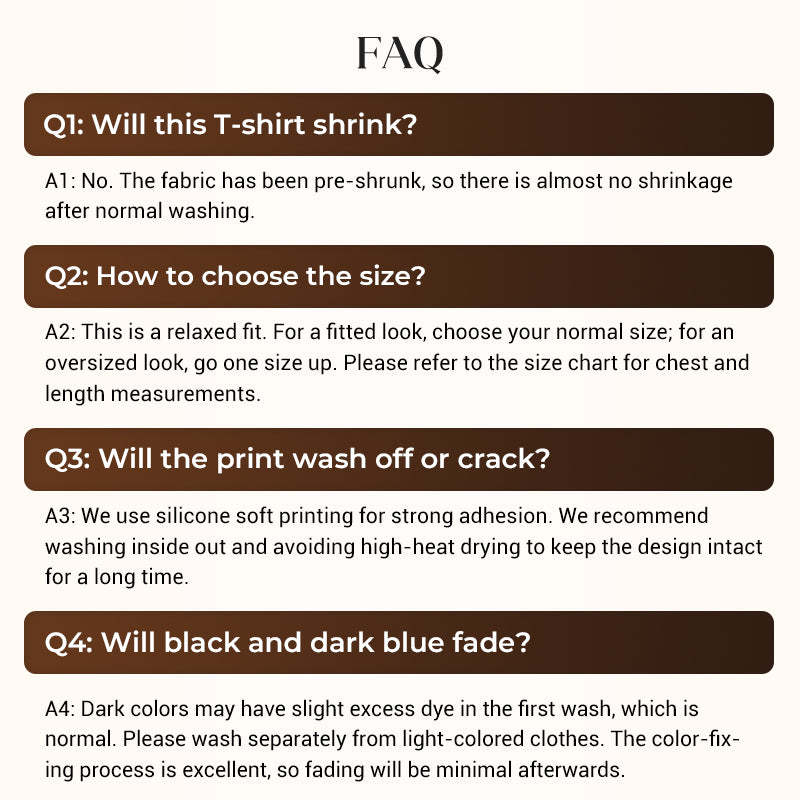 FAQ

Q1: Will this T-shirt shrink?

A1: No. The fabric has been pre-shrunk, so there is almost no shrinkage after normal washing.

Q2: How to choose the size?

A2: This is a relaxed fit. For a fitted look, choose your normal size; for an oversized look, go one size up. Please refer to the size chart for chest and length measurements.

Q3: Will the print wash off or crack?

A3: We use silicone soft printing for strong adhesion. We recommend washing inside out and avoiding high-heat drying to keep the design intact for a long time.

Q4: Will black and dark blue fade?

A4: Dark colors may have slight excess dye in the first wash, which is normal. Please wash separately from light-colored clothes. The color-fixing process is excellent, so fading will be minimal afterwards.